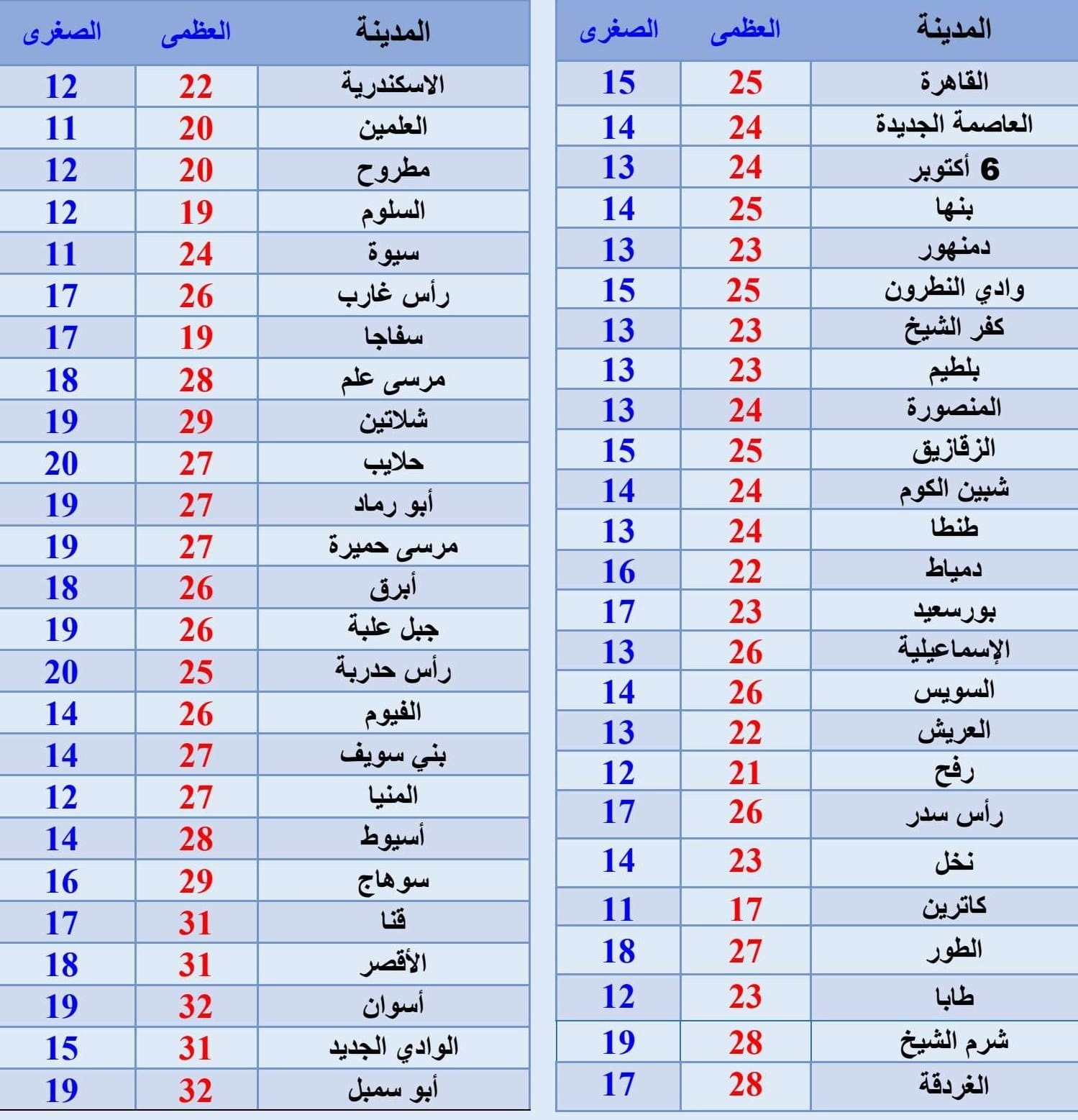 | المدينة | العظمى | الصغرى |
|---|---|---|
| القاهرة | 25 | 15 |
| العاصمة الجديدة | 24 | 14 |
| 6 أكتوبر | 24 | 13 |
| بنها | 25 | 14 |
| دمنهور | 23 | 13 |
| وادي النطرون | 25 | 15 |
| كفر الشيخ | 23 | 13 |
| بلطيم | 23 | 13 |
| المنصورة | 24 | 13 |
| الزقازيق | 25 | 15 |
| شبين الكوم | 24 | 14 |
| طنطا | 24 | 13 |
| دمياط | 22 | 16 |
| بورسعيد | 23 | 17 |
| الإسماعيلية | 26 | 13 |
| السويس | 26 | 14 |
| العريش | 22 | 13 |
| رفح | 21 | 12 |
| رأس سدر | 26 | 17 |
| نخل | 23 | 14 |
| كاترين | 17 | 11 |
| الطور | 27 | 18 |
| طابا | 23 | 12 |
| شرم الشيخ | 28 | 19 |
| الغردقة | 28 | 17 |

| المدينة | العظمى | الصغرى |
|---|---|---|
| الاسكندرية | 22 | 12 |
| العلمين | 20 | 11 |
| مطروح | 20 | 12 |
| السلوم | 19 | 12 |
| سيوة | 24 | 11 |
| رأس غارب | 26 | 17 |
| سفاجا | 19 | 17 |
| مرسى علم | 28 | 18 |
| شلاتين | 29 | 19 |
| حلايب | 27 | 20 |
| أبو رماد | 27 | 19 |
| مرسى حميرة | 27 | 19 |
| أبرق | 26 | 18 |
| جبل علبة | 26 | 19 |
| رأس حدربة | 25 | 20 |
| الفيوم | 26 | 14 |
| بني سويف | 27 | 14 |
| المنيا | 27 | 12 |
| أسيوط | 28 | 14 |
| سوهاج | 29 | 16 |
| قنا | 31 | 17 |
| الأقصر | 31 | 18 |
| أسوان | 32 | 19 |
| الوادي الجديد | 31 | 15 |
| أبو سمبل | 32 | 19 |